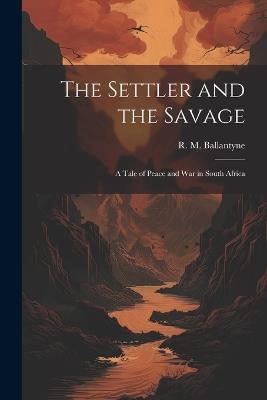 The Settler and the Savage

R. M. Ballantyne

A Tale of Peace and War in South Africa